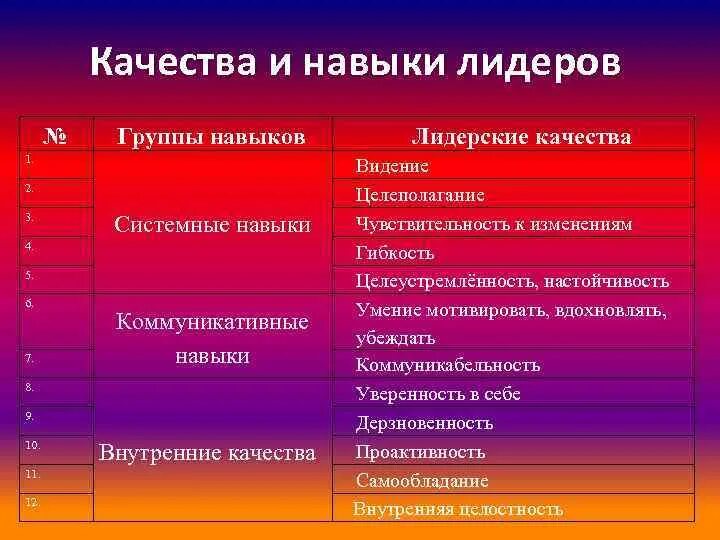 Качества и навыки лидеров

| № | Группы навыков | Лидерские качества |
|---|---|---|
| 1. | Системные навыки | Видение |
| 2. | | Целеполагание |
| 3. | | Чувствительность к изменениям |
| 4. | | Гибкость |
| 5. | | Целеустремлённость, настойчивость |
| 6. | Коммуникативные навыки | Умение мотивировать, вдохновлять, убеждать |
| 7. | | Коммуникабельность |
| 8. | Внутренние качества | Уверенность в себе |
| 9. | | Дерзновенность |
| 10. | | Проактивность |
| 11. | | Самообладание |
| 12. | | Внутренняя целостность |